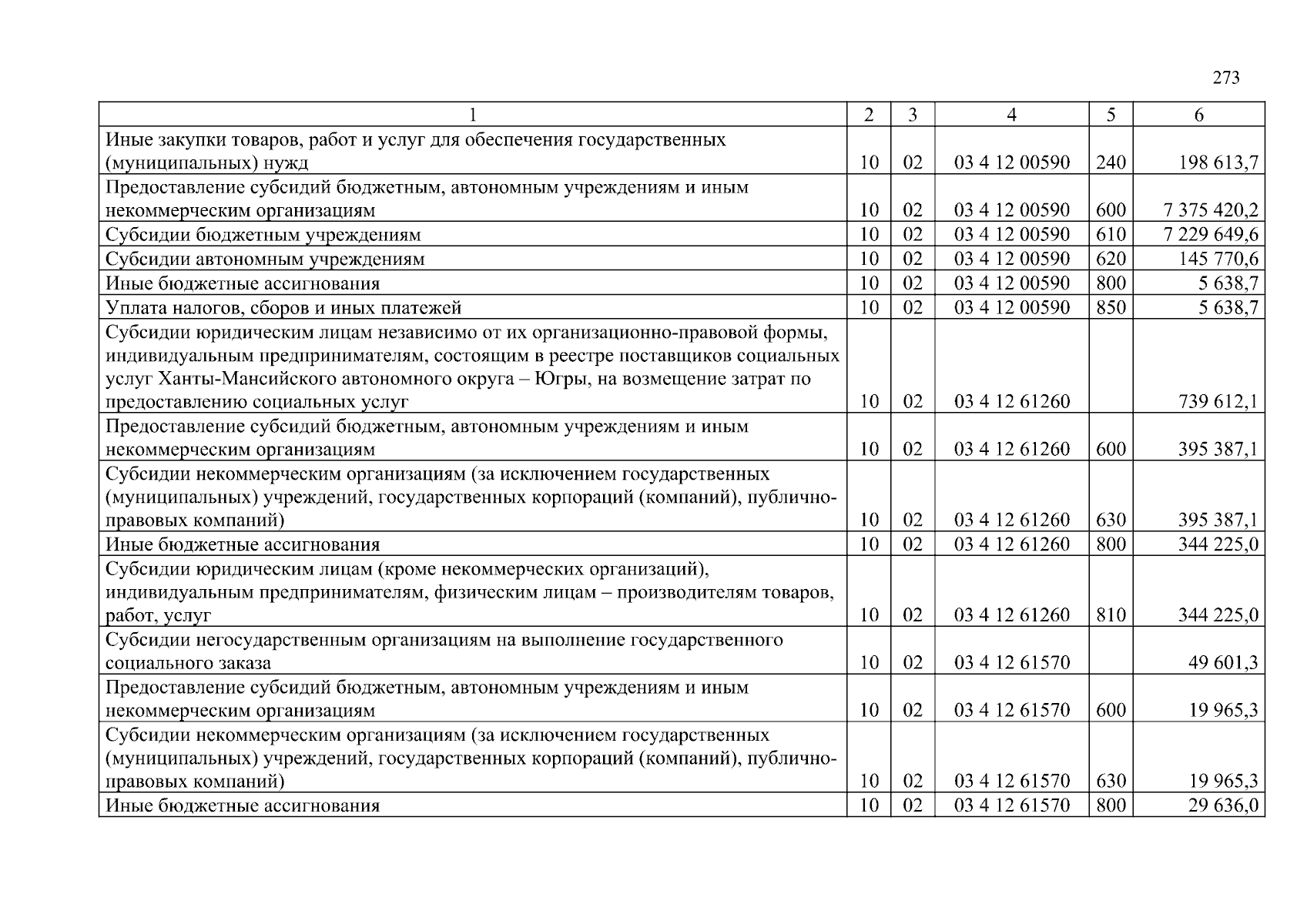 273

| 1 | 2 | 3 | 4 | 5 | 6 |
|---|---|---|---|---|---|
| Иные закупки товаров, работ и услуг для обеспечения государственных (муниципальных) нужд | 10 | 02 | 03 4 12 00590 | 240 | 198 613,7 |
| Предоставление субсидий бюджетным, автономным учреждениям и иным некоммерческим организациям | 10 | 02 | 03 4 12 00590 | 600 | 7 375 420,2 |
| Субсидии бюджетным учреждениям | 10 | 02 | 03 4 12 00590 | 610 | 7 229 649,6 |
| Субсидии автономным учреждениям | 10 | 02 | 03 4 12 00590 | 620 | 145 770,6 |
| Иные бюджетные ассигнования | 10 | 02 | 03 4 12 00590 | 800 | 5 638,7 |
| Уплата налогов, сборов и иных платежей | 10 | 02 | 03 4 12 00590 | 850 | 5 638,7 |
| Субсидии юридическим лицам независимо от их организационно-правовой формы, индивидуальным предпринимателям, состоящим в реестре поставщиков социальных услуг Ханты-Мансийского автономного округа – Югры, на возмещение затрат по предоставлению социальных услуг | 10 | 02 | 03 4 12 61260 | | 739 612,1 |
| Предоставление субсидий бюджетным, автономным учреждениям и иным некоммерческим организациям | 10 | 02 | 03 4 12 61260 | 600 | 395 387,1 |
| Субсидии некоммерческим организациям (за исключением государственных (муниципальных) учреждений, государственных корпораций (компаний), публично-правовых компаний) | 10 | 02 | 03 4 12 61260 | 630 | 395 387,1 |
| Иные бюджетные ассигнования | 10 | 02 | 03 4 12 61260 | 800 | 344 225,0 |
| Субсидии юридическим лицам (кроме некоммерческих организаций), индивидуальным предпринимателям, физическим лицам – производителям товаров, работ, услуг | 10 | 02 | 03 4 12 61260 | 810 | 344 225,0 |
| Субсидии негосударственным организациям на выполнение государственного социального заказа | 10 | 02 | 03 4 12 61570 | | 49 601,3 |
| Предоставление субсидий бюджетным, автономным учреждениям и иным некоммерческим организациям | 10 | 02 | 03 4 12 61570 | 600 | 19 965,3 |
| Субсидии некоммерческим организациям (за исключением государственных (муниципальных) учреждений, государственных корпораций (компаний), публично-правовых компаний) | 10 | 02 | 03 4 12 61570 | 630 | 19 965,3 |
| Иные бюджетные ассигнования | 10 | 02 | 03 4 12 61570 | 800 | 29 636,0 |